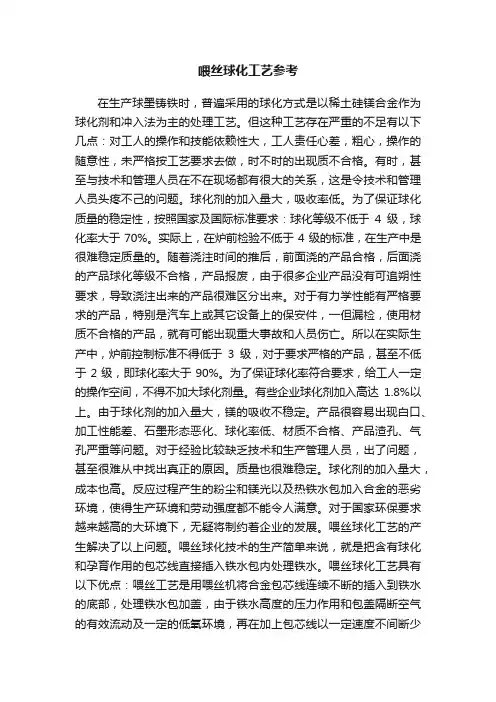 喂丝球化工艺参考

在生产球墨铸铁时，普遍采用的球化方式是以稀土硅镁合金作为球化剂和冲入法为主的处理工艺。但这种工艺存在严重的不足有以下几点：对工人的操作和技能依赖性大，工人责任心差，粗心，操作的随意性，未严格按工艺要求去做，时不时的出现质不合格。有时，甚至与技术和管理人员在不在现场都有很大的关系，这是令技术和管理人员头疼不己的问题。球化剂的加入量大，吸收率低。为了保证球化质量的稳定性，按照国家及国际标准要求：球化等级不低于 4 级，球化率大于 70%。实际上，在炉前检验不低于 4 级的标准，在生产中是很难稳定质量的。随着浇注时间的推后，前面浇的产品合格，后面浇的产品球化等级不合格，产品报废，由于很多企业产品没有可追朔性要求，导致浇注出来的产品很难区分出来。对于有力学性能有严格要求的产品，特别是汽车上或其它设备上的保安件，一但漏检，使用材质不合格的产品，就有可能出现重大事故和人员伤亡。所以在实际生产中，炉前控制标准不得低于 3 级，对于要求严格的产品，甚至不低于 2 级，即球化率大于 90%。为了保证球化率符合要求，给工人一定的操作空间，不得不加大球化剂量。有些企业球化剂加入高达 1.8%以上。由于球化剂的加入量大，镁的吸收不稳定。产品很容易出现白口、加工性能差、石墨形态恶化、球化率低、材质不合格、产品渣孔、气孔严重等问题。对于经验比较缺乏技术和生产管理人员，出了问题，甚至很难从中找出真正的原因。质量也很难稳定。球化剂的加入量大，成本也高。反应过程产生的粉尘和镁光以及热铁水包加入合金的恶劣环境，使得生产环境和劳动强度都不能令人满意。对于国家环保要求越来越高的大环境下，无疑将制约着企业的发展。喂丝球化工艺的产生解决了以上问题。喂丝球化技术的生产简单来说，就是把含有球化和孕育作用的包芯线直接插入铁水包内处理铁水。喂丝球化工艺具有以下优点：喂丝工艺是用喂丝机将合金包芯线连续不断的插入到铁水的底部，处理铁水包加盖，由于铁水高度的压力作用和包盖隔断空气的有效流动及一定的低氧环境，再在加上包芯线以一定速度不间断少